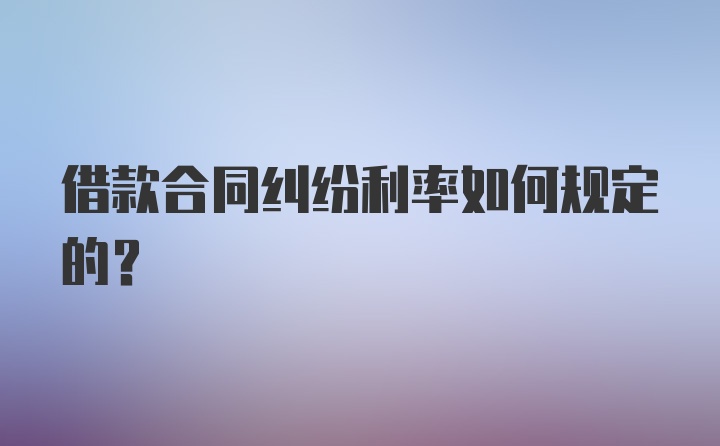 借款合同纠纷利率如何规定的？